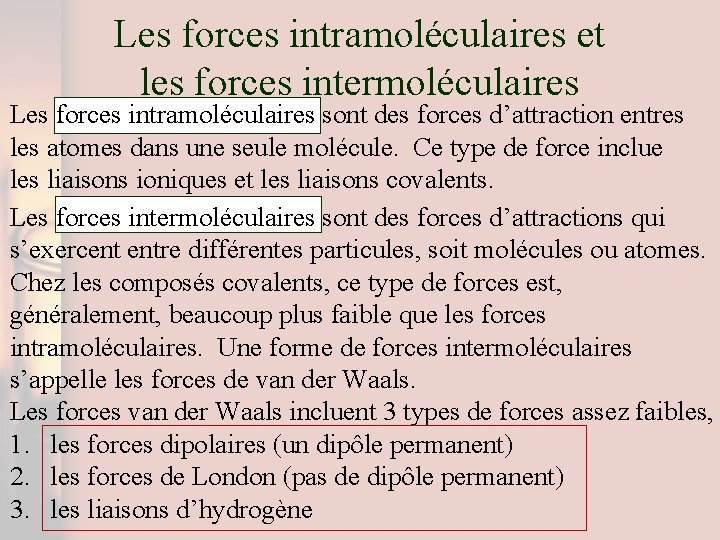 Les forces intramoléculaires et les forces intermoléculaires

Les forces intramoléculaires sont des forces d’attraction entres les atomes dans une seule molécule. Ce type de force inclue les liaisons ioniques et les liaisons covalents.

Les forces intermoléculaires sont des forces d’attractions qui s’exercent entre différentes particules, soit molécules ou atomes. Chez les composés covalents, ce type de forces est, généralement, beaucoup plus faible que les forces intramoléculaires. Une forme de forces intermoléculaires s’appelle les forces de van der Waals.

Les forces van der Waals incluent 3 types de forces assez faibles,
1. les forces dipolaires (un dipôle permanent)
2. les forces de London (pas de dipôle permanent)
3. les liaisons d’hydrogène